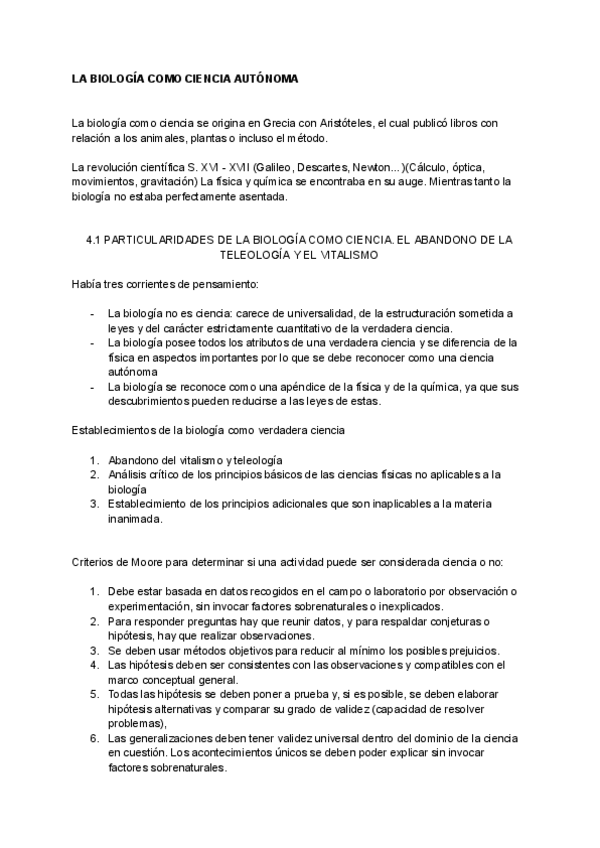 LA BIOLOGÍA COMO CIENCIA AUTÓNOMA

La biología como ciencia se origina en Grecia con Aristóteles, el cual publicó libros con relación a los animales, plantas o incluso el método.

La revolución científica S. XVI - XVII (Galileo, Descartes, Newton...)(Cálculo, óptica, movimientos, gravitación) La física y química se encontraba en su auge. Mientras tanto la biología no estaba perfectamente asentada.

4.1 PARTICULARIDADES DE LA BIOLOGÍA COMO CIENCIA. EL ABANDONO DE LA TELEOLOGÍA Y EL VITALISMO

Había tres corrientes de pensamiento:

- La biología no es ciencia: carece de universalidad, de la estructuración sometida a leyes y del carácter estrictamente cuantitativo de la verdadera ciencia.
- La biología posee todos los atributos de una verdadera ciencia y se diferencia de la física en aspectos importantes por lo que se debe reconocer como una ciencia autónoma
- La biología se reconoce como una apéndice de la física y de la química, ya que sus descubrimientos pueden reducirse a las leyes de estas.

Establecimientos de la biología como verdadera ciencia

1. Abandono del vitalismo y teleología
2. Análisis crítico de los principios básicos de las ciencias físicas no aplicables a la biología
3. Establecimiento de los principios adicionales que son inaplicables a la materia inanimada.

Criterios de Moore para determinar si una actividad puede ser considerada ciencia o no:

1. Debe estar basada en datos recogidos en el campo o laboratorio por observación o experimentación, sin invocar factores sobrenaturales o inexplicados.
2. Para responder preguntas hay que reunir datos, y para respaldar conjeturas o hipótesis, hay que realizar observaciones.
3. Se deben usar métodos objetivos para reducir al mínimo los posibles prejuicios.
4. Las hipótesis deben ser consistentes con las observaciones y compatibles con el marco conceptual general.
5. Todas las hipótesis se deben poner a prueba y, si es posible, se deben elaborar hipótesis alternativas y comparar su grado de validez (capacidad de resolver problemas),
6. Las generalizaciones deben tener validez universal dentro del dominio de la ciencia en cuestión. Los acontecimientos únicos se deben poder explicar sin invocar factores sobrenaturales.